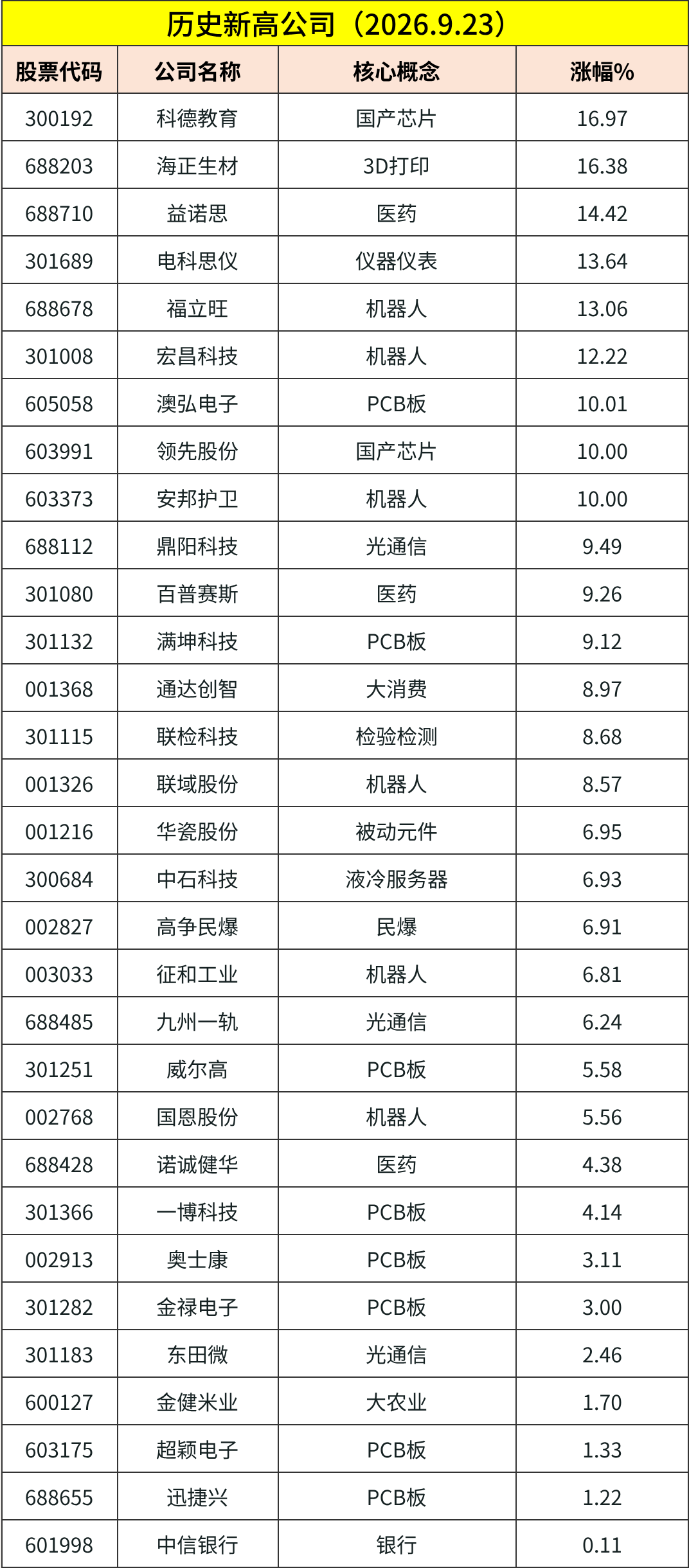 历史新高公司（2026.9.23）

| 股票代码 | 公司名称 | 核心概念 | 涨幅% |
|---|---|---|---|
| 300192 | 科德教育 | 国产芯片 | 16.97 |
| 688203 | 海正生材 | 3D打印 | 16.38 |
| 688710 | 益诺思 | 医药 | 14.42 |
| 301689 | 电科思仪 | 仪器仪表 | 13.64 |
| 688678 | 福立旺 | 机器人 | 13.06 |
| 301008 | 宏昌科技 | 机器人 | 12.22 |
| 605058 | 澳弘电子 | PCB板 | 10.01 |
| 603991 | 领先股份 | 国产芯片 | 10.00 |
| 603373 | 安邦护卫 | 机器人 | 10.00 |
| 688112 | 鼎阳科技 | 光通信 | 9.49 |
| 301080 | 百普赛斯 | 医药 | 9.26 |
| 301132 | 满坤科技 | PCB板 | 9.12 |
| 001368 | 通达创智 | 大消费 | 8.97 |
| 301115 | 联检科技 | 检验检测 | 8.68 |
| 001326 | 联域股份 | 机器人 | 8.57 |
| 001216 | 华瓷股份 | 被动元件 | 6.95 |
| 300684 | 中石科技 | 液冷服务器 | 6.93 |
| 002827 | 高争民爆 | 民爆 | 6.91 |
| 003033 | 征和工业 | 机器人 | 6.81 |
| 688485 | 九州一轨 | 光通信 | 6.24 |
| 301251 | 威尔高 | PCB板 | 5.58 |
| 002768 | 国恩股份 | 机器人 | 5.56 |
| 688428 | 诺诚健华 | 医药 | 4.38 |
| 301366 | 一博科技 | PCB板 | 4.14 |
| 002913 | 奥士康 | PCB板 | 3.11 |
| 301282 | 金禄电子 | PCB板 | 3.00 |
| 301183 | 东田微 | 光通信 | 2.46 |
| 600127 | 金健米业 | 大农业 | 1.70 |
| 603175 | 超颖电子 | PCB板 | 1.33 |
| 688655 | 迅捷兴 | PCB板 | 1.22 |
| 601998 | 中信银行 | 银行 | 0.11 |